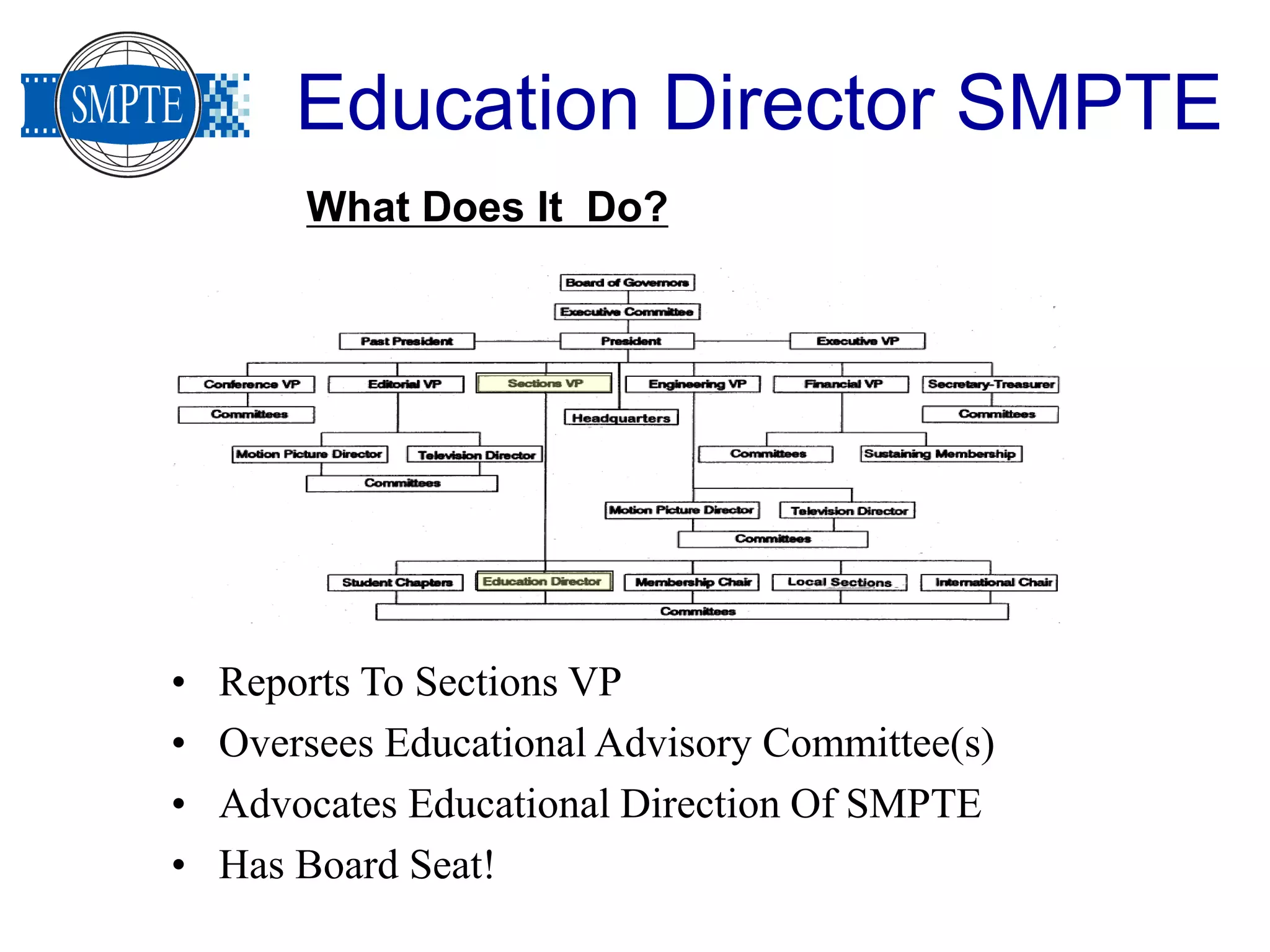 SMPTE

Education Director SMPTE

What Does It Do?

Board of Governors
Executive Committee
Past President
President
Executive VP
Conference VP
Editorial VP
Sections VP
Engineering VP
Financial VP
Secretary-Treasurer
Committees
Headquarters
Committees
Motion Picture Director
Television Director
Committees
Sustaining Membership
Committees
Motion Picture Director
Television Director
Committees
Student Chapters
Education Director
Membership Chair
Local Sections
International Chair
Committees

• Reports To Sections VP
• Oversees Educational Advisory Committee(s)
• Advocates Educational Direction Of SMPTE
• Has Board Seat!